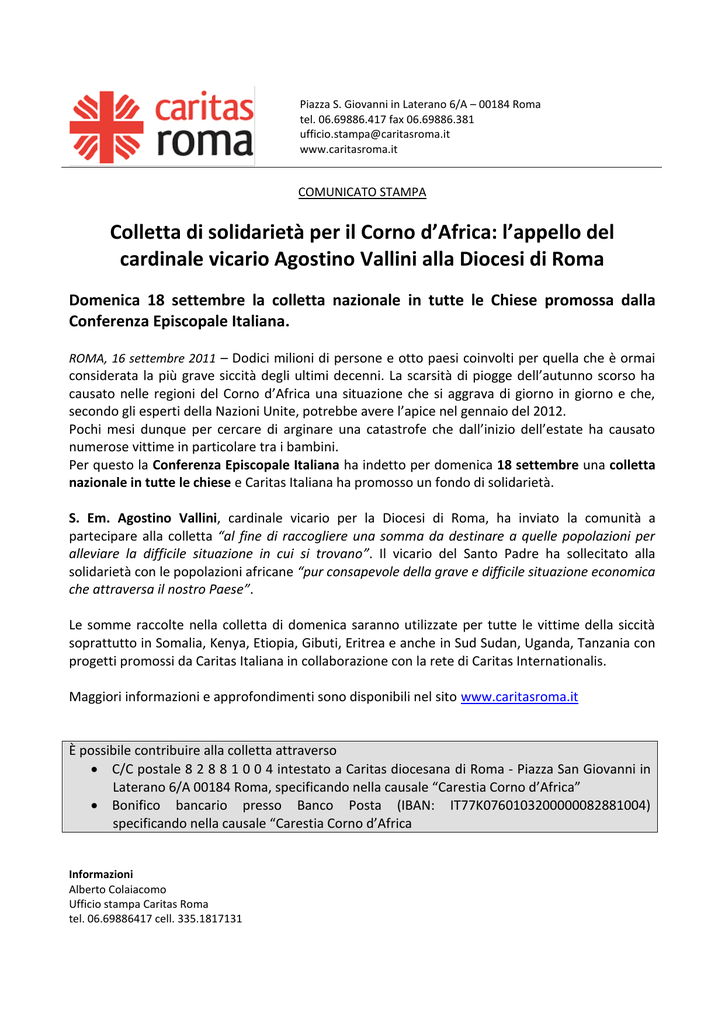 caritas roma

Piazza S. Giovanni in Laterano 6/A – 00184 Roma
tel. 06.69886.417 fax 06.69886.381
ufficio.stampa@caritasroma.it
www.caritasroma.it

COMUNICATO STAMPA

Colletta di solidarietà per il Corno d'Africa: l'appello del cardinale vicario Agostino Vallini alla Diocesi di Roma

Domenica 18 settembre la colletta nazionale in tutte le Chiese promossa dalla Conferenza Episcopale Italiana.

ROMA, 16 settembre 2011 – Dodici milioni di persone e otto paesi coinvolti per quella che è ormai considerata la più grave siccità degli ultimi decenni. La scarsità di piogge dell'autunno scorso ha causato nelle regioni del Corno d'Africa una situazione che si aggrava di giorno in giorno e che, secondo gli esperti della Nazioni Unite, potrebbe avere l'apice nel gennaio del 2012.
Pochi mesi dunque per cercare di arginare una catastrofe che dall'inizio dell'estate ha causato numerose vittime in particolare tra i bambini.
Per questo la Conferenza Episcopale Italiana ha indetto per domenica 18 settembre una colletta nazionale in tutte le chiese e Caritas Italiana ha promosso un fondo di solidarietà.

S. Em. Agostino Vallini, cardinale vicario per la Diocesi di Roma, ha inviato la comunità a partecipare alla colletta "al fine di raccogliere una somma da destinare a quelle popolazioni per alleviare la difficile situazione in cui si trovano". Il vicario del Santo Padre ha sollecitato alla solidarietà con le popolazioni africane "pur consapevole della grave e difficile situazione economica che attraversa il nostro Paese".

Le somme raccolte nella colletta di domenica saranno utilizzate per tutte le vittime della siccità soprattutto in Somalia, Kenya, Etiopia, Gibuti, Eritrea e anche in Sud Sudan, Uganda, Tanzania con progetti promossi da Caritas Italiana in collaborazione con la rete di Caritas Internationalis.

Maggiori informazioni e approfondimenti sono disponibili nel sito www.caritasroma.it

È possibile contribuire alla colletta attraverso
• C/C postale 8 2 8 8 1 0 0 4 intestato a Caritas diocesana di Roma - Piazza San Giovanni in Laterano 6/A 00184 Roma, specificando nella causale "Carestia Corno d'Africa"
• Bonifico bancario presso Banco Posta (IBAN: IT77K0760103200000082881004) specificando nella causale "Carestia Corno d'Africa

Informazioni
Alberto Colaiacomo
Ufficio stampa Caritas Roma
tel. 06.69886417 cell. 335.1817131